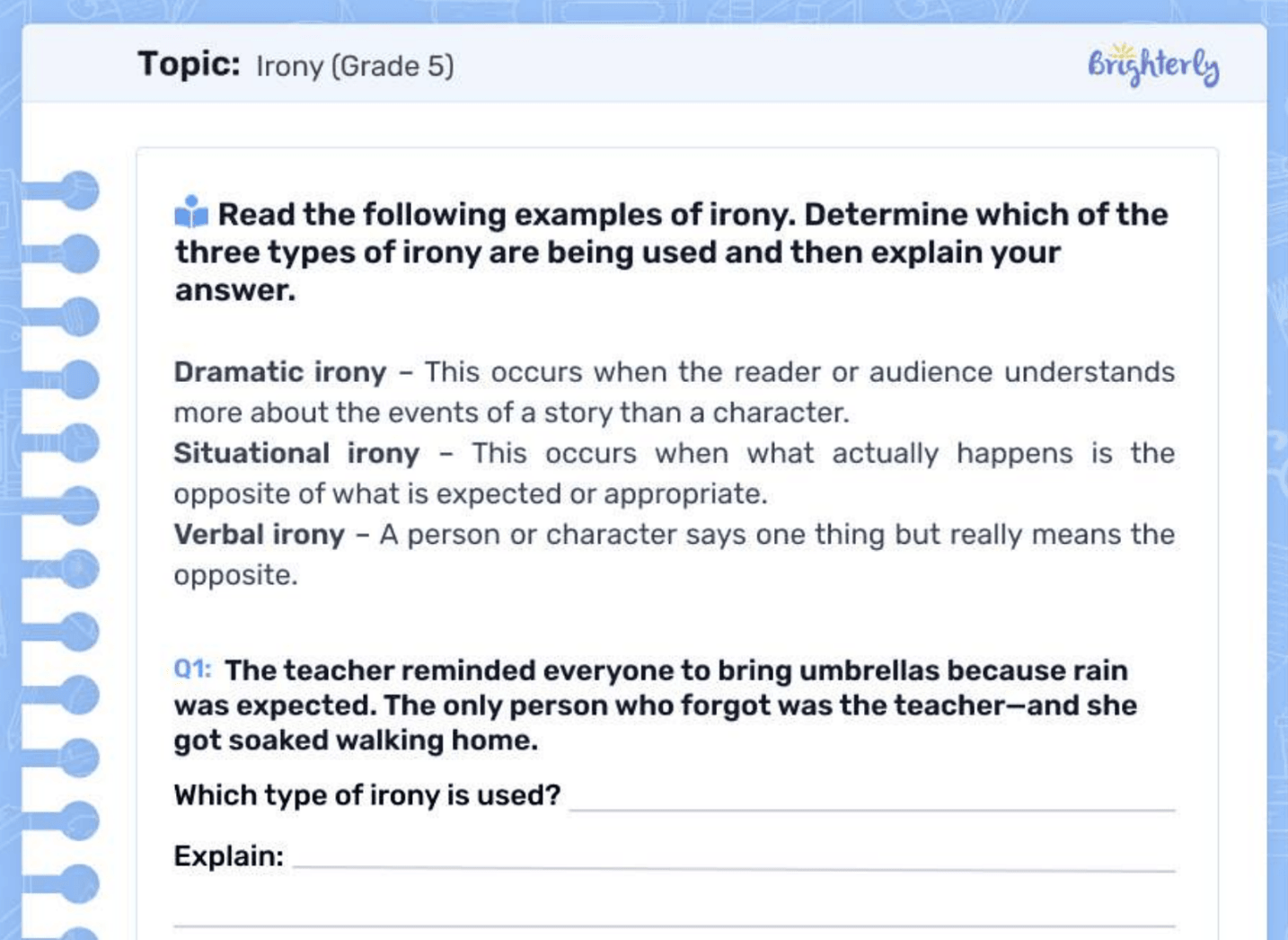 Topic: Irony (Grade 5)

Brighterly

Read the following examples of irony. Determine which of the three types of irony are being used and then explain your answer.

Dramatic irony - This occurs when the reader or audience understands more about the events of a story than a character.

Situational irony - This occurs when what actually happens is the opposite of what is expected or appropriate.

Verbal irony - A person or character says one thing but really means the opposite.

Q1: The teacher reminded everyone to bring umbrellas because rain was expected. The only person who forgot was the teacher—and she got soaked walking home.

Which type of irony is used? ____

Explain: ____

____